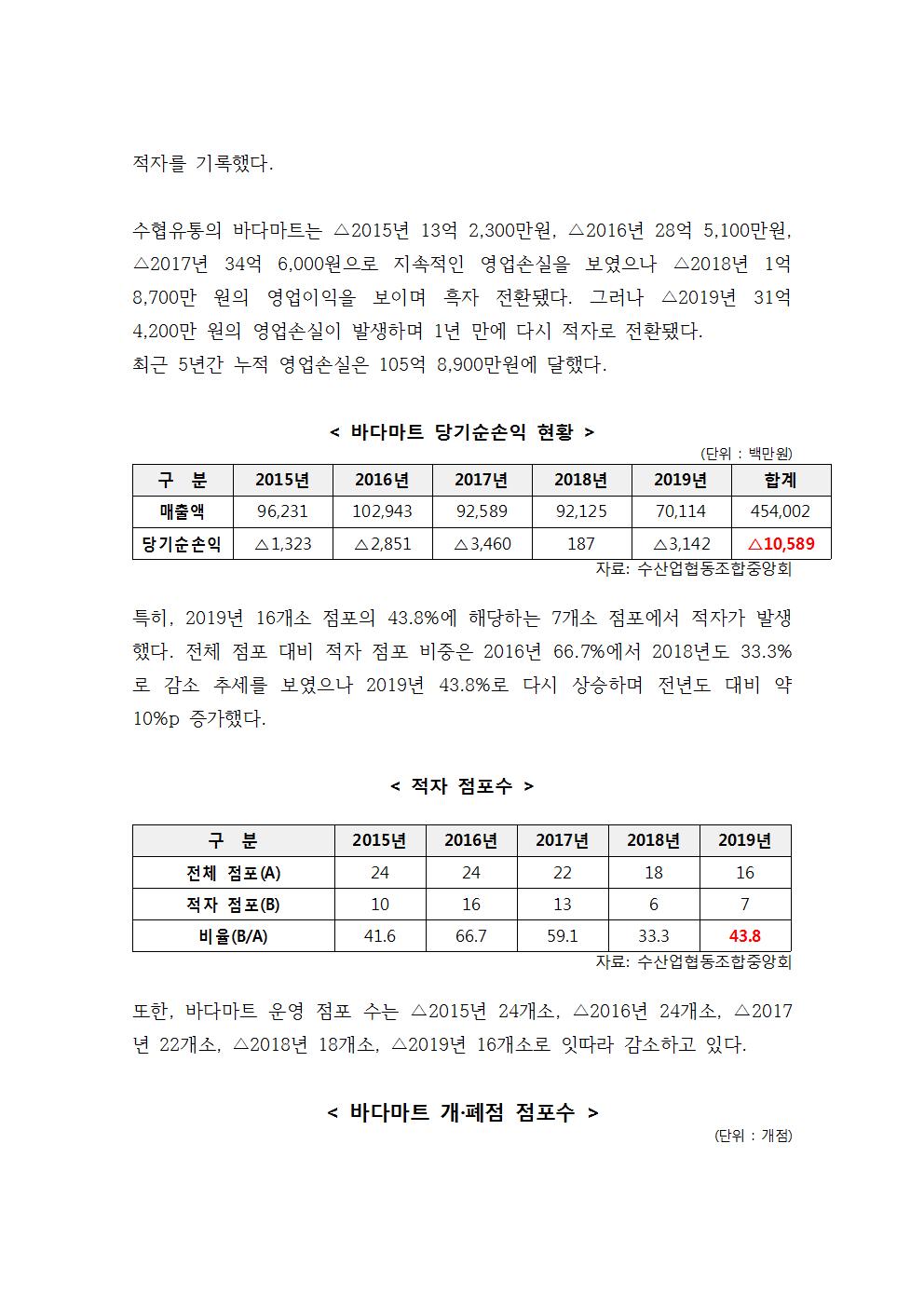 적자를 기록했다.

수협유통의 바다마트는 △2015년 13억 2,300만원, △2016년 28억 5,100만원, △2017년 34억 6,000원으로 지속적인 영업손실을 보였으나 △2018년 1억 8,700만 원의 영업이익을 보이며 흑자 전환됐다. 그러나 △2019년 31억 4,200만 원의 영업손실이 발생하며 1년 만에 다시 적자로 전환됐다.
최근 5년간 누적 영업손실은 105억 8,900만원에 달했다.

< 바다마트 당기순손익 현황 >

(단위 : 백만원)

| 구 분 | 2015년 | 2016년 | 2017년 | 2018년 | 2019년 | 합계 |
|---|---|---|---|---|---|---|
| 매출액 | 96,231 | 102,943 | 92,589 | 92,125 | 70,114 | 454,002 |
| 당기순손익 | △1,323 | △2,851 | △3,460 | 187 | △3,142 | △10,589 |

자료: 수산업협동조합중앙회

특히, 2019년 16개소 점포의 43.8%에 해당하는 7개소 점포에서 적자가 발생했다. 전체 점포 대비 적자 점포 비중은 2016년 66.7%에서 2018년도 33.3%로 감소 추세를 보였으나 2019년 43.8%로 다시 상승하며 전년도 대비 약 10%p 증가했다.

< 적자 점포수 >

| 구 분 | 2015년 | 2016년 | 2017년 | 2018년 | 2019년 |
|---|---|---|---|---|---|
| 전체 점포(A) | 24 | 24 | 22 | 18 | 16 |
| 적자 점포(B) | 10 | 16 | 13 | 6 | 7 |
| 비율(B/A) | 41.6 | 66.7 | 59.1 | 33.3 | 43.8 |

자료: 수산업협동조합중앙회

또한, 바다마트 운영 점포 수는 △2015년 24개소, △2016년 24개소, △2017년 22개소, △2018년 18개소, △2019년 16개소로 잇따라 감소하고 있다.

< 바다마트 개·폐점 점포수 >

(단위 : 개점)